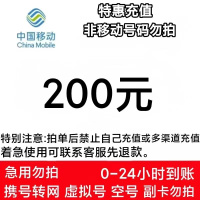 中国移动
China Mobile

特惠充值
非移动号码勿拍

200元

特别注意:拍单后禁止自己充值或多渠道充值
着急使用可联系客服先退款。

急用勿拍 0-24小时到账
携号转网 虚拟号 空号 副卡勿拍